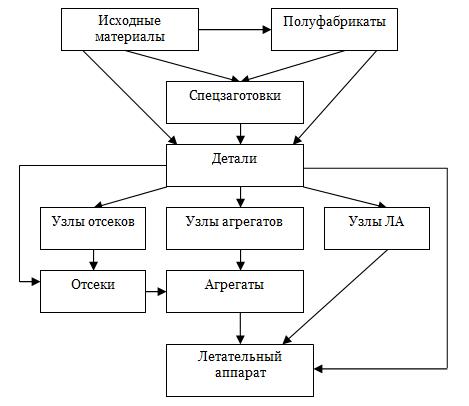 Исходные материалы

Полуфабрикаты

Спецзаготовки

Детали

Узлы отсеков

Узлы агрегатов

Узлы ЛА

Отсеки

Агрегаты

Летательный аппарат